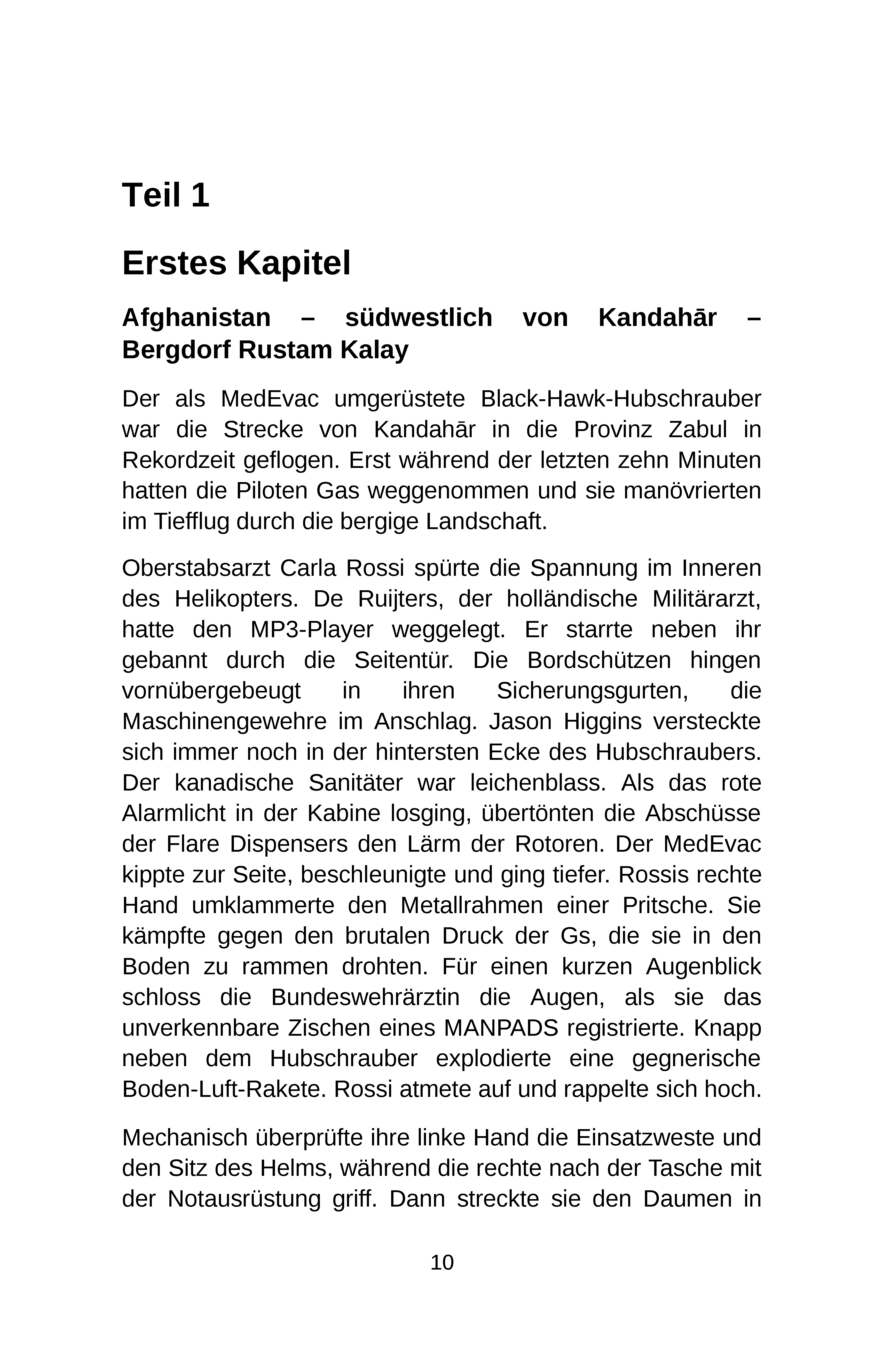 Teil 1

Erstes Kapitel

Afghanistan – südwestlich von Kandahār – Bergdorf Rustam Kalay

Der als MedEvac umgerüstete Black-Hawk-Hubschrauber war die Strecke von Kandahār in die Provinz Zabul in Rekordzeit geflogen. Erst während der letzten zehn Minuten hatten die Piloten Gas weggenommen und sie manövrierten im Tiefflug durch die bergige Landschaft.

Oberstabsarzt Carla Rossi spürte die Spannung im Inneren des Helikopters. De Ruijters, der holländische Militärarzt, hatte den MP3-Player weggelegt. Er starrte neben ihr gebannt durch die Seitentür. Die Bordschützen hingen vornübergebeugt in ihren Sicherungsgurten, die Maschinengewehre im Anschlag. Jason Higgins versteckte sich immer noch in der hintersten Ecke des Hubschraubers. Der kanadische Sanitäter war leichenblass. Als das rote Alarmlicht in der Kabine losging, übertönten die Abschüsse der Flare Dispensers den Lärm der Rotoren. Der MedEvac kippte zur Seite, beschleunigte und ging tiefer. Rossis rechte Hand umklammerte den Metallrahmen einer Pritsche. Sie kämpfte gegen den brutalen Druck der Gs, die sie in den Boden zu rammen drohten. Für einen kurzen Augenblick schloss die Bundeswehrärztin die Augen, als sie das unverkennbare Zischen eines MANPADS registrierte. Knapp neben dem Hubschrauber explodierte eine gegnerische Boden-Luft-Rakete. Rossi atmete auf und rappelte sich hoch.

Mechanisch überprüfte ihre linke Hand die Einsatzweste und den Sitz des Helms, während die rechte nach der Tasche mit der Notausrüstung griff. Dann streckte sie den Daumen in

10